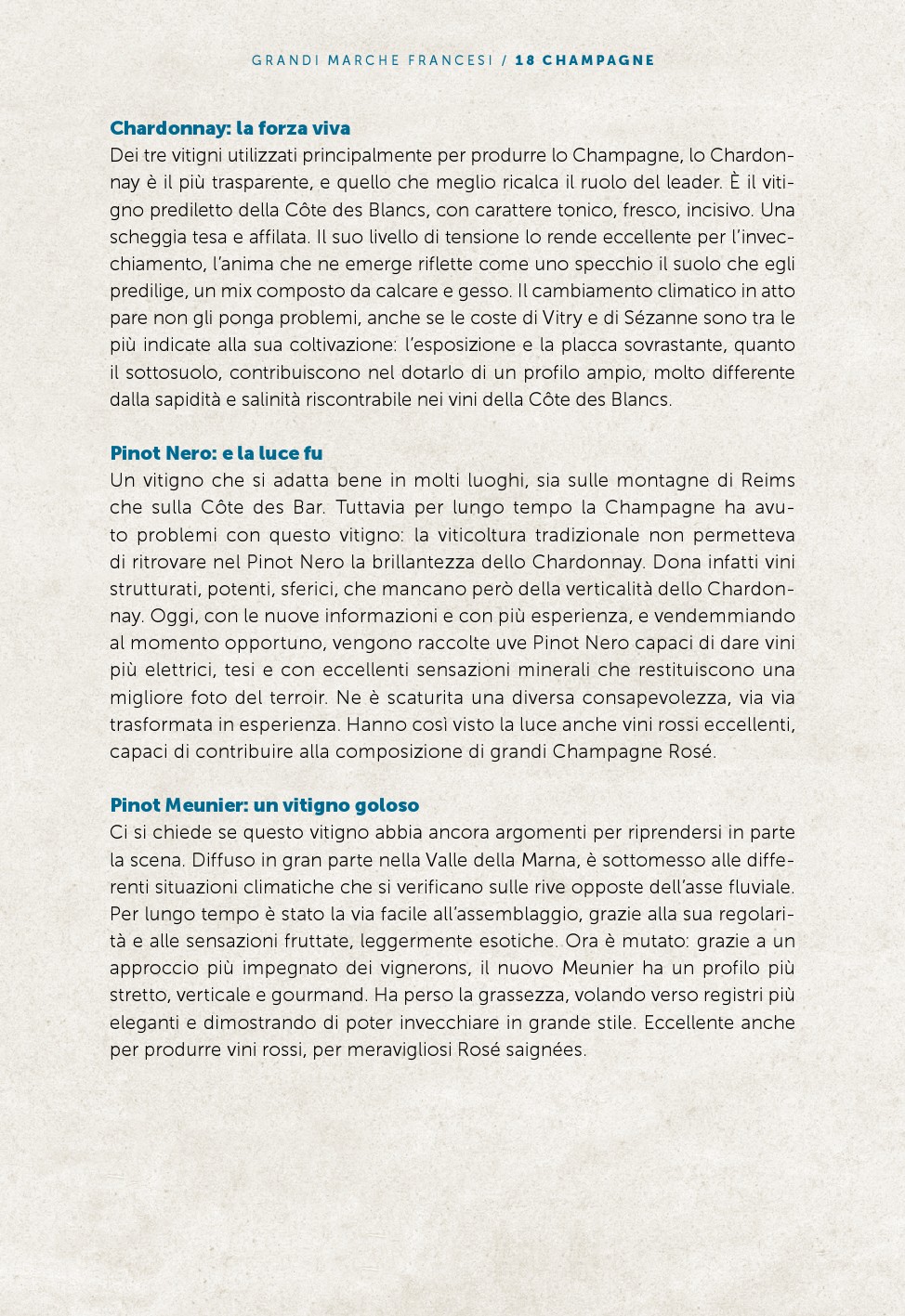 GRANDI MARCHE FRANCESI / 18 CHAMPAGNE

Chardonnay: la forza viva
Dei tre vitigni utilizzati principalmente per produrre lo Champagne, lo Chardonnay è il più trasparente, e quello che meglio ricalca il ruolo del leader. È il vitigno prediletto della Côte des Blancs, con carattere tonico, fresco, incisivo. Una scheggia tesa e affilata. Il suo livello di tensione lo rende eccellente per l'invecchiamento, l'anima che ne emerge riflette come uno specchio il suolo che egli predilige, un mix composto da calcare e gesso. Il cambiamento climatico in atto pare non gli ponga problemi, anche se le coste di Vitry e di Sézanne sono tra le più indicate alla sua coltivazione: l'esposizione e la placca sovrastante, quanto il sottosuolo, contribuiscono nel dotarlo di un profilo ampio, molto differente dalla sapidità e salinità riscontrabile nei vini della Côte des Blancs.

Pinot Nero: e la luce fu
Un vitigno che si adatta bene in molti luoghi, sia sulle montagne di Reims che sulla Côte des Bar. Tuttavia per lungo tempo la Champagne ha avuto problemi con questo vitigno: la viticoltura tradizionale non permetteva di ritrovare nel Pinot Nero la brillantezza dello Chardonnay. Dona infatti vini strutturati, potenti, sferici, che mancano però della verticalità dello Chardonnay. Oggi, con le nuove informazioni e con più esperienza, e vendemmiando al momento opportuno, vengono raccolte uve Pinot Nero capaci di dare vini più elettrici, tesi e con eccellenti sensazioni minerali che restituiscono una migliore foto del terroir. Ne è scaturita una diversa consapevolezza, via via trasformata in esperienza. Hanno così visto la luce anche vini rossi eccellenti, capaci di contribuire alla composizione di grandi Champagne Rosé.

Pinot Meunier: un vitigno goloso
Ci si chiede se questo vitigno abbia ancora argomenti per riprendersi in parte la scena. Diffuso in gran parte nella Valle della Marna, è sottomesso alle differenti situazioni climatiche che si verificano sulle rive opposte dell'asse fluviale. Per lungo tempo è stato la via facile all'assemblaggio, grazie alla sua regolarità e alle sensazioni fruttate, leggermente esotiche. Ora è mutato: grazie a un approccio più impegnato dei vignerons, il nuovo Meunier ha un profilo più stretto, verticale e gourmand. Ha perso la grassezza, volando verso registri più eleganti e dimostrando di poter invecchiare in grande stile. Eccellente anche per produrre vini rossi, per meravigliosi Rosé saignées.